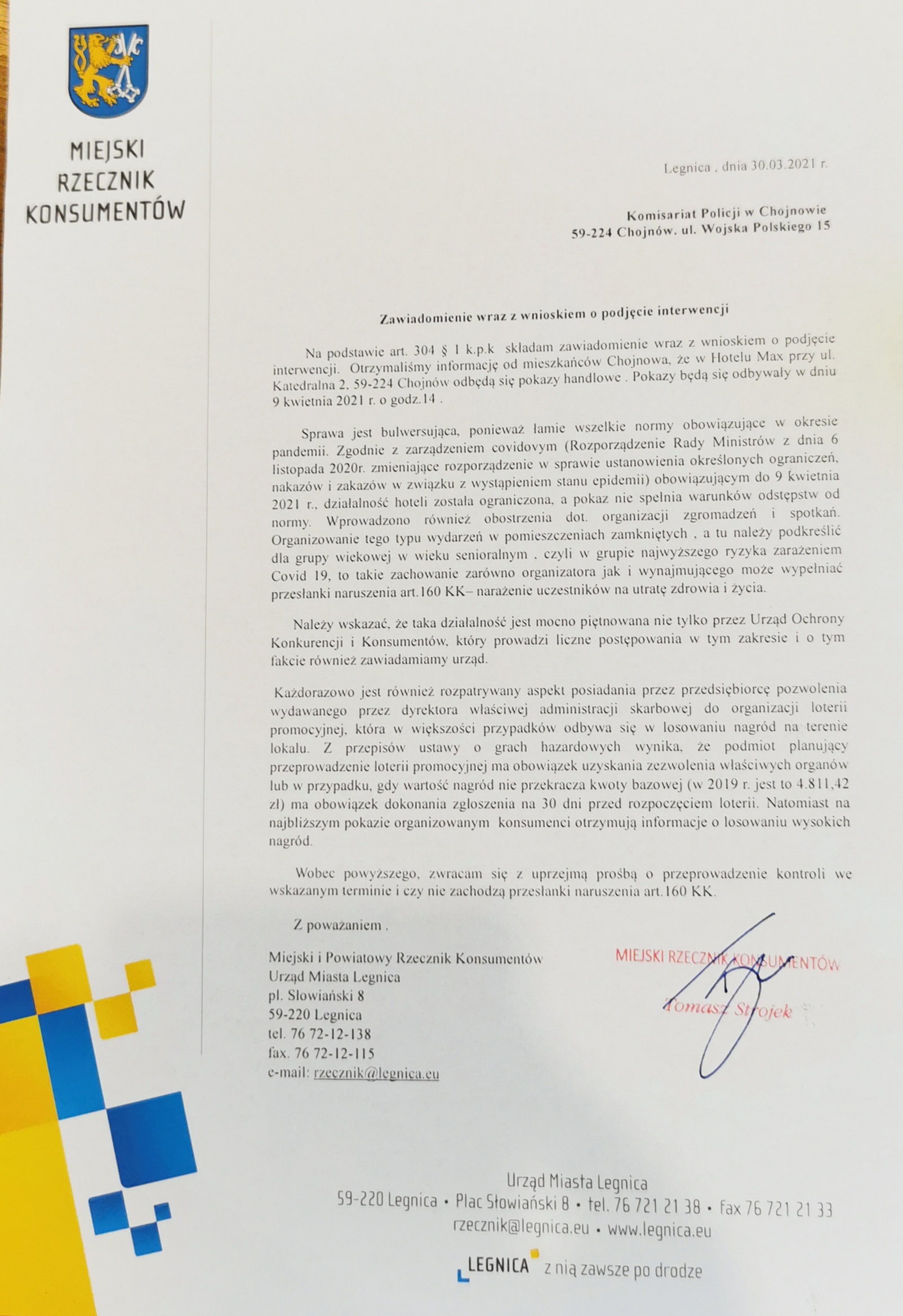 MIEJSKI RZECZNIK KONSUMENTÓW

Legnica , dnia 30.03.2021 r.

Komisariat Policji w Chojnowie
59-224 Chojnów. ul. Wojska Polskiego 15

Zawiadomienie wraz z wnioskiem o podjęcie interwencji

Na podstawie art. 304 § 1 k.p.k składam zawiadomienie wraz z wnioskiem o podjęcie interwencji. Otrzymaliśmy informację od mieszkańców Chojnowa, że w Hotelu Max przy ul. Katedralna 2, 59-224 Chojnów odbędą się pokazy handlowe . Pokazy będą się odbywały w dniu 9 kwietnia 2021 r. o godz.14 .

Sprawa jest bulwersująca, ponieważ łamie wszelkie normy obowiązujące w okresie pandemii. Zgodnie z zarządzeniem covidovym (Rozporządzenie Rady Ministrów z dnia 6 listopada 2020r. zmieniające rozporządzenie w sprawie ustanowienia określonych ograniczeń, nakazów i zakazów w związku z wystąpieniem stanu epidemii) obowiązującym do 9 kwietnia 2021 r., działalność hoteli została ograniczona, a pokaz nie spełnia warunków odstępstw od normy. Wprowadzono również obostrzenia dot. organizacji zgromadzeń i spotkań. Organizowanie tego typu wydarzeń w pomieszczeniach zamkniętych , a tu należy podkreślić dla grupy wiekowej w wieku senioralnym , czyli w grupie najwyższego ryzyka zarażeniem Covid 19, to takie zachowanie zarówno organizatora jak i wynajmującego może wypełniać przesłanki naruszenia art.160 KK– narażenie uczestników na utratę zdrowia i życia.

Należy wskazać, że taka działalność jest mocno piętnowana nie tylko przez Urząd Ochrony Konkurencji i Konsumentów, który prowadzi liczne postępowania w tym zakresie i o tym fakcie również zawiadamiamy urząd.

Każdorazowo jest również rozpatrywany aspekt posiadania przez przedsiębiorcę pozwolenia wydawanego przez dyrektora właściwej administracji skarbowej do organizacji loterii promocyjnej, która w większości przypadków odbywa się w losowaniu nagród na terenie lokalu. Z przepisów ustawy o grach hazardowych wynika, że podmiot planujący przeprowadzenie loterii promocyjnej ma obowiązek uzyskania zezwolenia właściwych organów lub w przypadku, gdy wartość nagród nie przekracza kwoty bazowej (w 2019 r. jest to 4.811,42 zł) ma obowiązek dokonania zgłoszenia na 30 dni przed rozpoczęciem loterii. Natomiast na najbliższym pokazie organizowanym konsumenci otrzymują informacje o losowaniu wysokich nagród.

Wobec powyższego, zwracam się z uprzejmą prośbą o przeprowadzenie kontroli we wskazanym terminie i czy nie zachodzą przesłanki naruszenia art.160 KK.

Z poważaniem .

Miejski i Powiatowy Rzecznik Konsumentów
Urząd Miasta Legnica
pl. Słowiański 8
59-220 Legnica
tel. 76 72-12-138
fax. 76 72-12-115
e-mail: rzecznik@legnica.eu

MIEJSKI RZECZNIK KONSUMENTÓW
Tomasz Strojek

Urząd Miasta Legnica
59-220 Legnica • Plac Słowiański 8 • tel. 76 721 21 38 • fax 76 721 21 33
rzecznik@legnica.eu • www.legnica.eu

LEGNICA z nią zawsze po drodze